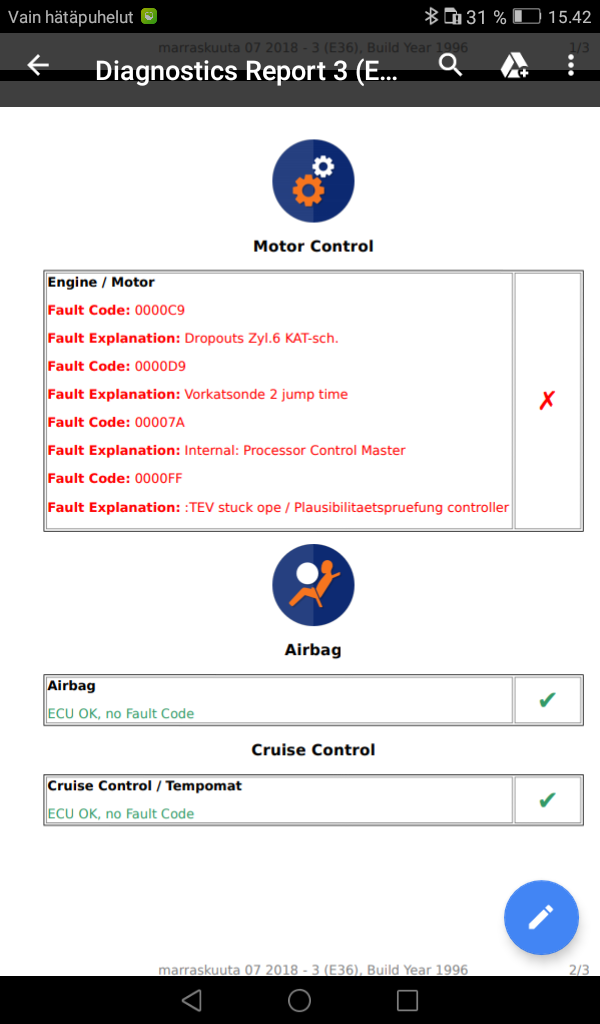 Vain hätäpuhelut 31 % 15.42

marraskuuta 07 2018 - 3 (E36), Build Year 1996 1/3

Diagnostics Report 3 (E...

Motor Control

| Engine / Motor<br>Fault Code: 0000C9<br>Fault Explanation: Dropouts Zyl.6 KAT-sch.<br>Fault Code: 0000D9<br>Fault Explanation: Vorkatsonde 2 jump time<br>Fault Code: 00007A<br>Fault Explanation: Internal: Processor Control Master<br>Fault Code: 0000FF<br>Fault Explanation: :TEV stuck ope / Plausibilitaetspruefung controller | ✗ |
|---|---|

Airbag

| Airbag<br>ECU OK, no Fault Code | ✔ |
|---|---|

Cruise Control

| Cruise Control / Tempomat<br>ECU OK, no Fault Code | ✔ |
|---|---|

marraskuuta 07 2018 - 3 (E36), Build Year 1996 2/3